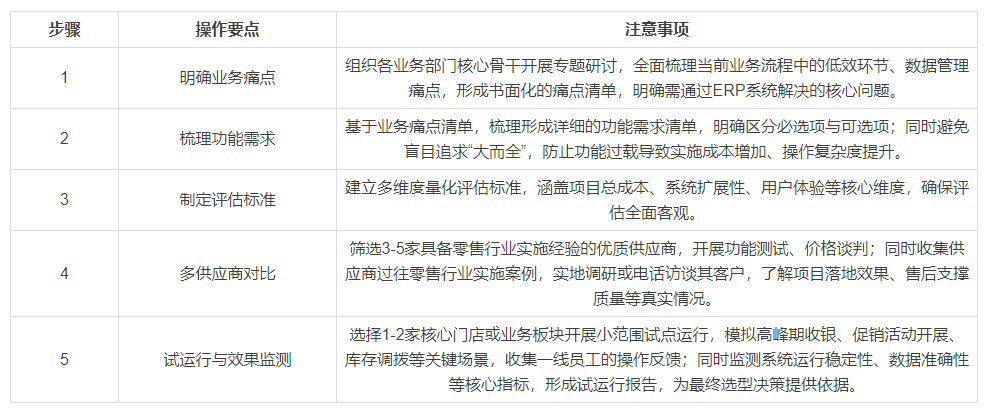 | 步骤 | 操作要点 | 注意事项 |
|---|---|---|
| 1 | 明确业务痛点 | 组织各业务部门核心骨干开展专题研讨，全面梳理当前业务流程中的低效环节、数据管理痛点，形成书面化的痛点清单，明确需通过ERP系统解决的核心问题。 |
| 2 | 梳理功能需求 | 基于业务痛点清单，梳理形成详细的功能需求清单，明确区分必选项与可选项；同时避免盲目追求“大而全”，防止功能过载导致实施成本增加、操作复杂度提升。 |
| 3 | 制定评估标准 | 建立多维度量化评估标准，涵盖项目总成本、系统扩展性、用户体验等核心维度，确保评估全面客观。 |
| 4 | 多供应商对比 | 筛选3-5家具备零售行业实施经验的优质供应商，开展功能测试、价格谈判；同时收集供应商过往零售行业实施案例，实地调研或电话访谈其客户，了解项目落地效果、售后支撑质量等真实情况。 |
| 5 | 试运行与效果监测 | 选择1-2家核心门店或业务板块开展小范围试点运行，模拟高峰期收银、促销活动开展、库存调拨等关键场景，收集一线员工的操作反馈；同时监测系统运行稳定性、数据准确性等核心指标，形成试运行报告，为最终选型决策提供依据。 |